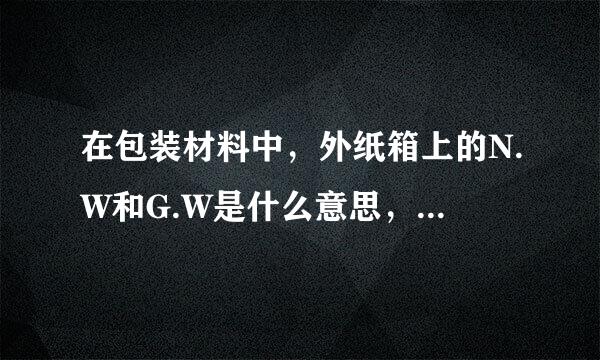 在包装材料中，外纸箱上的N.W和G.W是什么意思，...